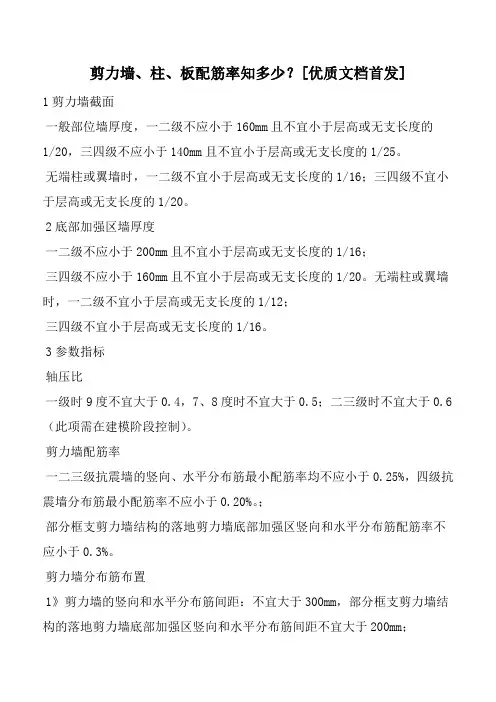 剪力墙、柱、板配筋率知多少？[优质文档首发]

1 剪力墙截面

一般部位墙厚度，一二级不应小于 160mm 且不宜小于层高或无支长度的 1/20，三四级不应小于 140mm 且不宜小于层高或无支长度的 1/25。

无端柱或翼墙时，一二级不宜小于层高或无支长度的 1/16；三四级不宜小于层高或无支长度的 1/20。

2 底部加强区墙厚度

一二级不应小于 200mm 且不宜小于层高或无支长度的 1/16；

三四级不应小于 160mm 且不宜小于层高或无支长度的 1/20。无端柱或翼墙时，一二级不宜小于层高或无支长度的 1/12；

三四级不宜小于层高或无支长度的 1/16。

3 参数指标

轴压比

一级时 9 度不宜大于 0.4，7、8 度时不宜大于 0.5；二三级时不宜大于 0.6（此项需在建模阶段控制）。

剪力墙配筋率

一二三级抗震墙的竖向、水平分布筋最小配筋率均不应小于 0.25%，四级抗震墙分布筋最小配筋率不应小于 0.20%。；

部分框支剪力墙结构的落地剪力墙底部加强区竖向和水平分布筋配筋率不应小于 0.3%。

剪力墙分布筋布置

1》剪力墙的竖向和水平分布筋间距：不宜大于 300mm，部分框支剪力墙结构的落地剪力墙底部加强区竖向和水平分布筋间距不宜大于 200mm；